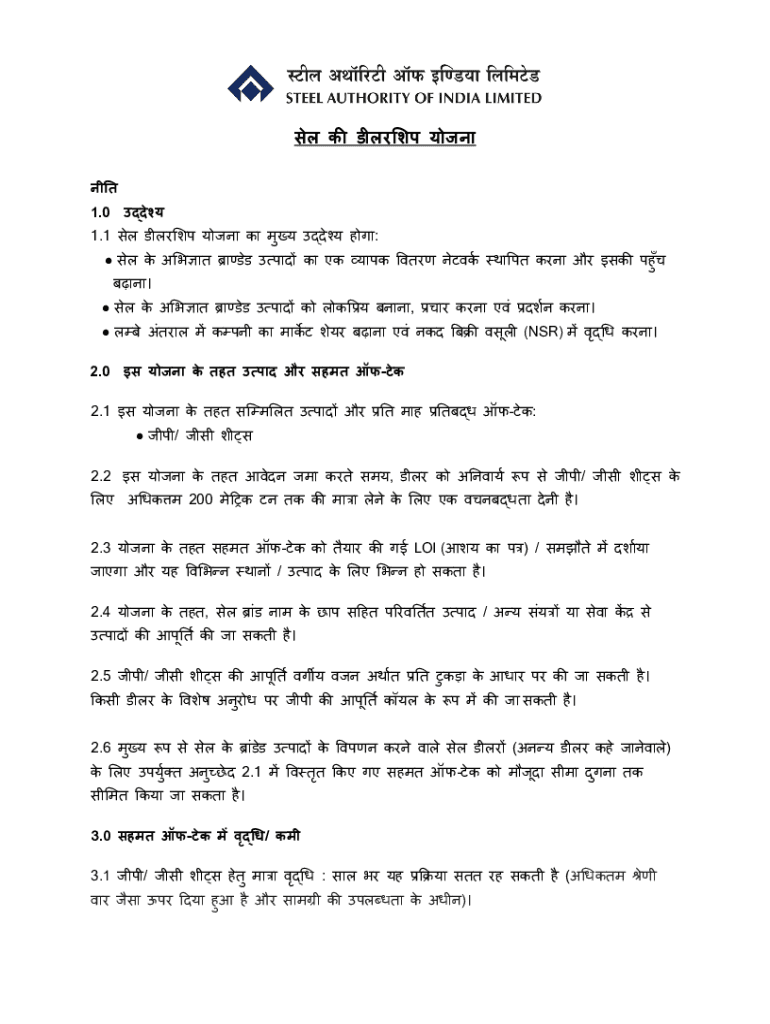 स्टील अथॉरिटी ऑफ इण्डिया लिमिटेड
STEEL AUTHORITY OF INDIA LIMITED

सेल की डीलरशिप योजना

नीति

1.0 उद्देश्य

1.1 सेल डीलरशिप योजना का मुख्य उद्देश्य होगा:

• सेल के अभिज्ञात ब्राण्डेड उत्पादों का एक व्यापक वितरण नेटवर्क स्थापित करना और इसकी पहुँच बढ़ाना।

• सेल के अभिज्ञात ब्राण्डेड उत्पादों को लोकप्रिय बनाना, प्रचार करना एवं प्रदर्शन करना।

• लम्बे अंतराल में कम्पनी का मार्केट शेयर बढ़ाना एवं नकद बिक्री वसूली (NSR) में वृद्धि करना।

2.0 इस योजना के तहत उत्पाद और सहमत ऑफ-टेक

2.1 इस योजना के तहत सम्मिलित उत्पादों और प्रति माह प्रतिबद्ध ऑफ-टेक:

• जीपी/ जीसी शीट्स

2.2 इस योजना के तहत आवेदन जमा करते समय, डीलर को अनिवार्य रूप से जीपी/ जीसी शीट्स के लिए अधिकतम 200 मेट्रिक टन तक की मात्रा लेने के लिए एक वचनबद्धता देनी है।

2.3 योजना के तहत सहमत ऑफ-टेक को तैयार की गई LOI (आशय का पत्र) / समझौते में दर्शाया जाएगा और यह विभिन्न स्थानों / उत्पाद के लिए भिन्न हो सकता है।

2.4 योजना के तहत, सेल ब्रांड नाम के छाप सहित परिवर्तित उत्पाद / अन्य संयत्रों या सेवा केंद्र से उत्पादों की आपूर्ति की जा सकती है।

2.5 जीपी/ जीसी शीट्स की आपूर्ति वर्गीय वजन अर्थात प्रति टुकड़ा के आधार पर की जा सकती है। किसी डीलर के विशेष अनुरोध पर जीपी की आपूर्ति कॉयल के रूप में की जा सकती है।

2.6 मुख्य रूप से सेल के ब्रांडेड उत्पादों के विपणन करने वाले सेल डीलरों (अनन्य डीलर कहे जानेवाले) के लिए उपर्युक्त अनुच्छेद 2.1 में विस्तृत किए गए सहमत ऑफ-टेक को मौजूदा सीमा दुगना तक सीमित किया जा सकता है।

3.0 सहमत ऑफ-टेक में वृद्धि/ कमी

3.1 जीपी/ जीसी शीट्स हेतु मात्रा वृद्धि : साल भर यह प्रक्रिया सतत रह सकती है (अधिकतम श्रेणी वार जैसा ऊपर दिया हुआ है और सामग्री की उपलब्धता के अधीन)।